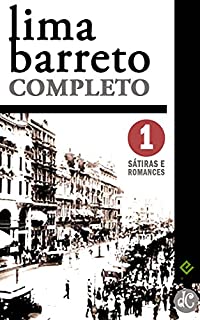 lima barreto COMPLETO

1

SÁTIRAS E ROMANCES

e

dC